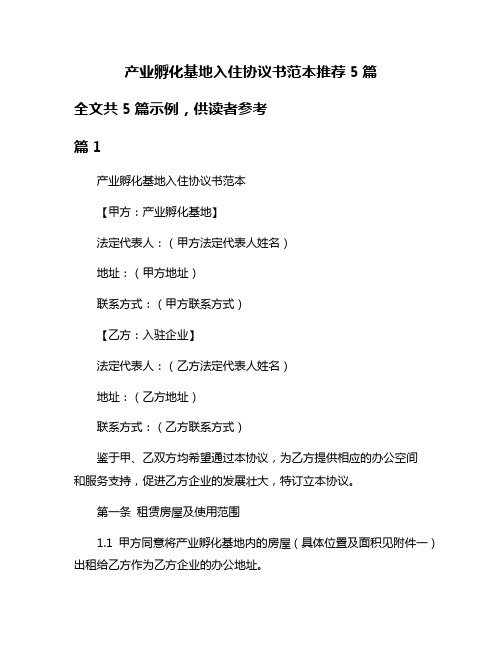 产业孵化基地入住协议书范本推荐 5 篇

全文共 5 篇示例，供读者参考

篇 1

产业孵化基地入住协议书范本

【甲方：产业孵化基地】

法定代表人：（甲方法定代表人姓名）

地址：（甲方地址）

联系方式：（甲方联系方式）

【乙方：入驻企业】

法定代表人：（乙方法定代表人姓名）

地址：（乙方地址）

联系方式：（乙方联系方式）

鉴于甲、乙双方均希望通过本协议，为乙方提供相应的办公空间和服务支持，促进乙方企业的发展壮大，特订立本协议。

第一条 租赁房屋及使用范围

1.1 甲方同意将产业孵化基地内的房屋（具体位置及面积见附件一）出租给乙方作为乙方企业的办公地址。